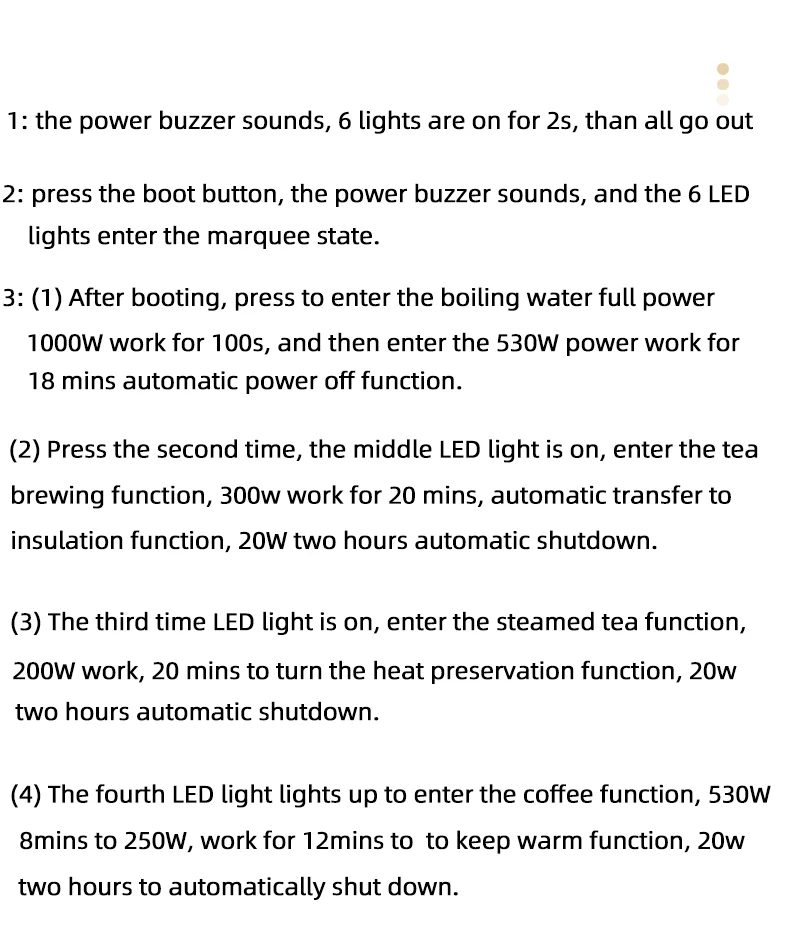 1: the power buzzer sounds, 6 lights are on for 2s, than all go out

2: press the boot button, the power buzzer sounds, and the 6 LED lights enter the marquee state.

3: (1) After booting, press to enter the boiling water full power 1000W work for 100s, and then enter the 530W power work for 18 mins automatic power off function.

(2) Press the second time, the middle LED light is on, enter the tea brewing function, 300w work for 20 mins, automatic transfer to insulation function, 20W two hours automatic shutdown.

(3) The third time LED light is on, enter the steamed tea function, 200W work, 20 mins to turn the heat preservation function, 20w two hours automatic shutdown.

(4) The fourth LED light lights up to enter the coffee function, 530W 8mins to 250W, work for 12mins to to keep warm function, 20w two hours to automatically shut down.